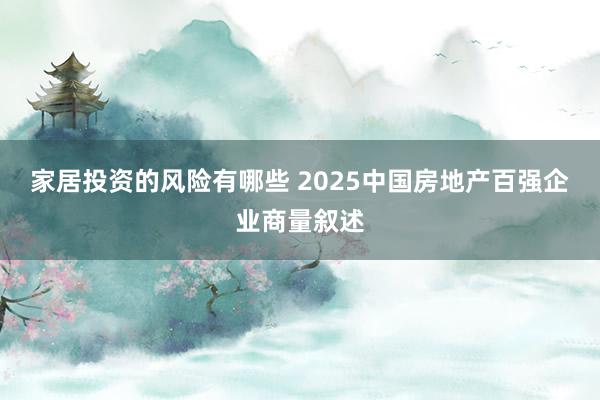 家居投资的风险有哪些 2025中国房地产百强企业商量叙述